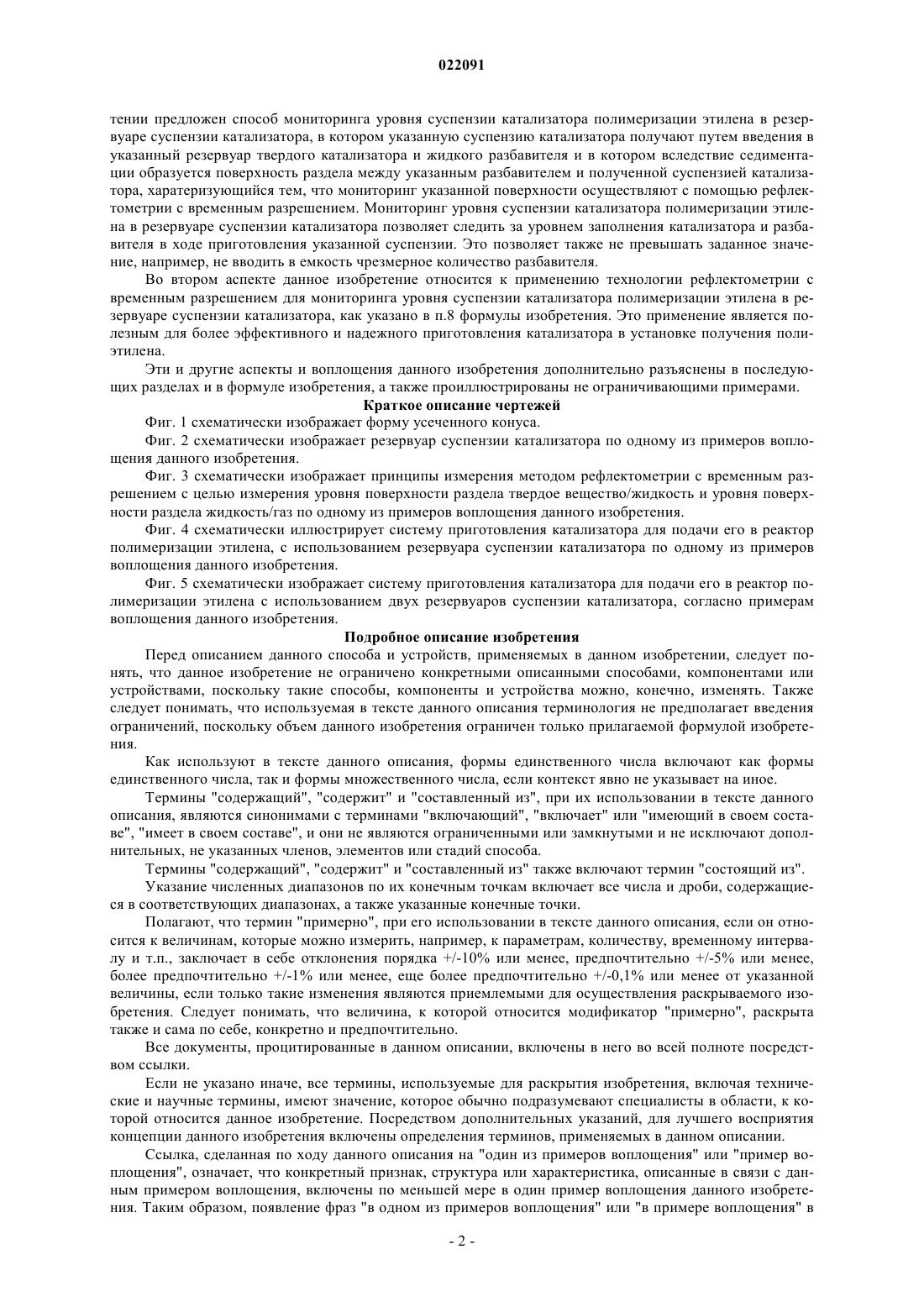 022091

тении предложен способ мониторинга уровня суспензии катализатора полимеризации этилена в резервуаре суспензии катализатора, в котором указанную суспензию катализатора получают путем введения в указанный резервуар твердого катализатора и жидкого разбавителя и в котором вследствие седиментации образуется поверхность раздела между указанным разбавителем и полученной суспензией катализатора, характеризующийся тем, что мониторинг указанной поверхности осуществляют с помощью рефлектометрии с временным разрешением. Мониторинг уровня суспензии катализатора полимеризации этилена в резервуаре суспензии катализатора позволяет следить за уровнем заполнения катализатора и разбавителя в ходе приготовления указанной суспензии. Это позволяет также не превышать заданное значение, например, не вводить в емкость чрезмерное количество разбавителя.

Во втором аспекте данное изобретение относится к применению технологии рефлектометрии с временным разрешением для мониторинга уровня суспензии катализатора полимеризации этилена в резервуаре суспензии катализатора, как указано в п.8 формулы изобретения. Это применение является полезным для более эффективного и надежного приготовления катализатора в установке получения полиэтилена.

Эти и другие аспекты и воплощения данного изобретения дополнительно разъяснены в последующих разделах и в формуле изобретения, а также проиллюстрированы не ограничивающими примерами.

Краткое описание чертежей

Фиг. 1 схематически изображает форму усеченного конуса.

Фиг. 2 схематически изображает резервуар суспензии катализатора по одному из примеров воплощения данного изобретения.

Фиг. 3 схематически изображает принципы измерения методом рефлектометрии с временным разрешением с целью измерения уровня поверхности раздела твердое вещество/жидкость и уровня поверхности раздела жидкость/газ по одному из примеров воплощения данного изобретения.

Фиг. 4 схематически иллюстрирует систему приготовления катализатора для подачи его в реактор полимеризации этилена, с использованием резервуара суспензии катализатора по одному из примеров воплощения данного изобретения.

Фиг. 5 схематически изображает систему приготовления катализатора для подачи его в реактор полимеризации этилена с использованием двух резервуаров суспензии катализатора, согласно примерам воплощения данного изобретения.

Подробное описание изобретения

Перед описанием данного способа и устройств, применяемых в данном изобретении, следует понять, что данное изобретение не ограничено конкретными описанными способами, компонентами или устройствами, поскольку такие способы, компоненты и устройства можно, конечно, изменять. Также следует понимать, что используемая в тексте данного описания терминология не предполагает введения ограничений, поскольку объем данного изобретения ограничен только прилагаемой формулой изобретения.

Как используют в тексте данного описания, формы единственного числа включают как формы единственного числа, так и формы множественного числа, если контекст явно не указывает на иное.

Термины "содержащий", "содержит" и "составленный из", при их использовании в тексте данного описания, являются синонимами с терминами "включающий", "включает" или "имеющий в своем составе", "имеет в своем составе", и они не являются ограниченными или замкнутыми и не исключают дополнительных, не указанных членов, элементов или стадий способа.

Термины "содержащий", "содержит" и "составленный из" также включают термин "состоящий из".

Указание численных диапазонов по их конечным точкам включает все числа и дроби, содержащиеся в соответствующих диапазонах, а также указанные конечные точки.

Полагают, что термин "примерно", при его использовании в тексте данного описания, если он относится к величинам, которые можно измерить, например, к параметрам, количеству, временному интервалу и т.п., заключает в себе отклонения порядка +/-10% или менее, предпочтительно +/-5% или менее, более предпочтительно +/-1% или менее, еще более предпочтительно +/-0,1% или менее от указанной величины, если только такие изменения являются приемлемыми для осуществления раскрываемого изобретения. Следует понимать, что величина, к которой относится модификатор "примерно", раскрыта также и сама по себе, конкретно и предпочтительно.

Все документы, процитированные в данном описании, включены в него во всей полноте посредством ссылки.

Если не указано иначе, все термины, используемые для раскрытия изобретения, включая технические и научные термины, имеют значение, которое обычно подразумевают специалисты в области, к которой относится данное изобретение. Посредством дополнительных указаний, для лучшего восприятия концепции данного изобретения включены определения терминов, применяемых в данном описании.

Ссылка, сделанная по ходу данного описания на "один из примеров воплощения" или "пример воплощения", означает, что конкретный признак, структура или характеристика, описанные в связи с данным примером воплощения, включены по меньшей мере в один пример воплощения данного изобретения. Таким образом, появление фраз "в одном из примеров воплощения" или "в примере воплощения" в

- 2 -